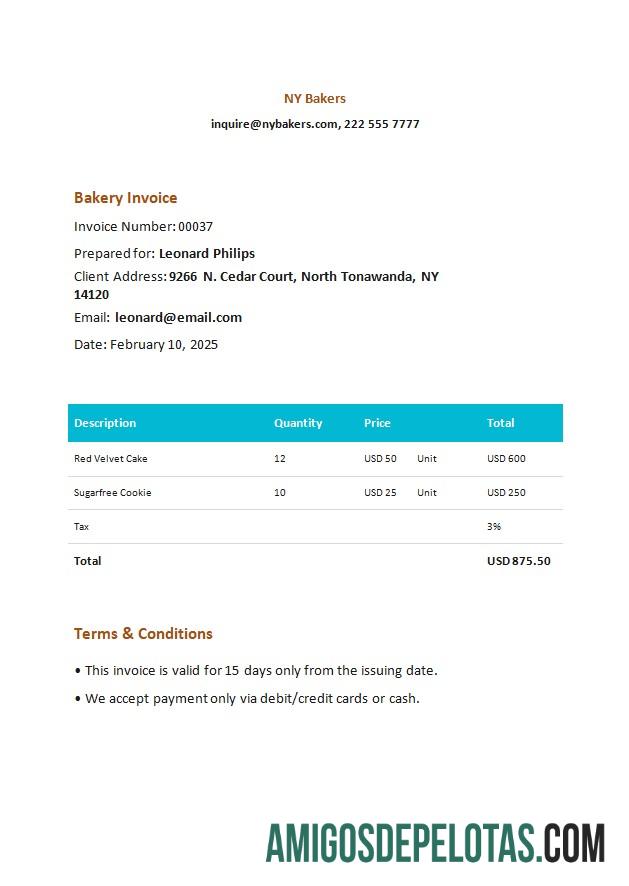 NY Bakers

inquire@nybakers.com, 222 555 7777

Bakery Invoice

Invoice Number: 00037

Prepared for: Leonard Philips

Client Address: 9266 N. Cedar Court, North Tonawanda, NY 14120

Email: leonard@email.com

Date: February 10, 2025

| Description | Quantity | Price | | Total |
|---|---|---|---|---|
| Red Velvet Cake | 12 | USD 50 | Unit | USD 600 |
| Sugarfree Cookie | 10 | USD 25 | Unit | USD 250 |
| Tax | | | | 3% |
| Total | | | | USD 875.50 |

Terms & Conditions

• This invoice is valid for 15 days only from the issuing date.

• We accept payment only via debit/credit cards or cash.

AMIGOSDEPELOTAS.COM